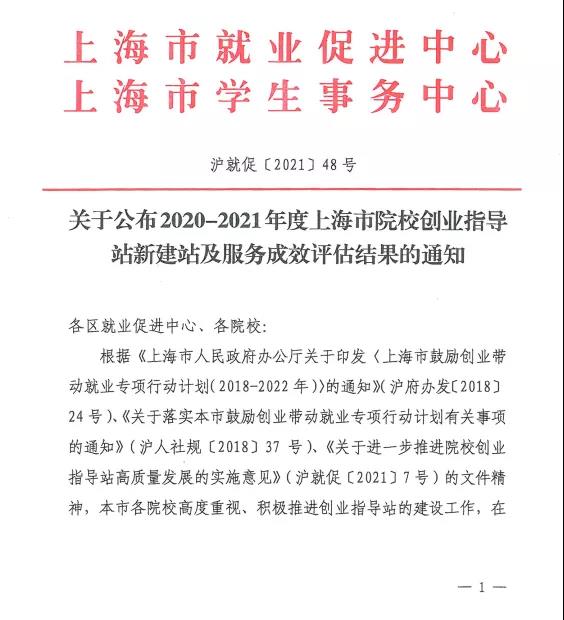 上海市就业促进中心
上海市学生事务中心

沪就促〔2021〕48号

关于公布2020–2021年度上海市院校创业指导站新建站及服务成效评估结果的通知

各区就业促进中心、各院校:

根据《上海市人民政府办公厅关于印发〈上海市鼓励创业带动就业专项行动计划(2018-2022年)〉的通知》(沪府办发〔2018〕24号)、《关于落实本市鼓励创业带动就业专项行动计划有关事项的通知》(沪人社规〔2018〕37号)、《关于进一步推进院校创业指导站高质量发展的实施意见》(沪就促〔2021〕7号)的文件精神,本市各院校高度重视、积极推进创业指导站的建设工作,在

— 1 —